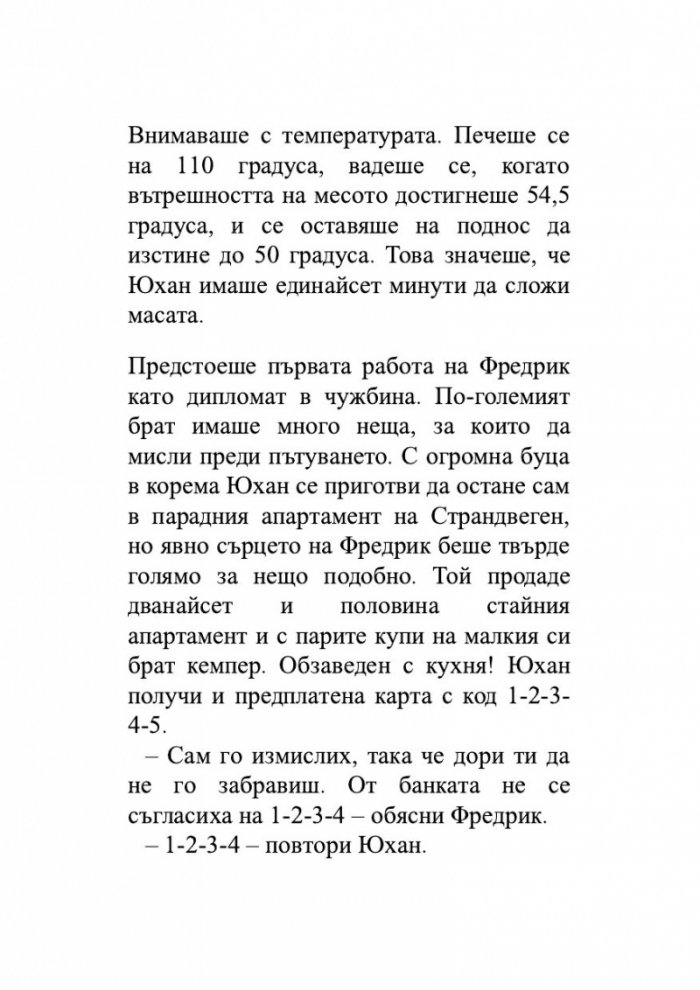 Внимаваше с температурата. Печеше се на 110 градуса, вадеше се, когато вътрешността на месото достигнеше 54,5 градуса, и се оставяше на поднос да изстине до 50 градуса. Това значеше, че Юхан имаше единайсет минути да сложи масата.

Предстоеше първата работа на Фредрик като дипломат в чужбина. По-големият брат имаше много неща, за които да мисли преди пътуването. С огромна буца в корема Юхан се приготви да остане сам в парадния апартамент на Страндвеген, но явно сърцето на Фредрик беше твърде голямо за нещо подобно. Той продаде дванайсет и половина стайния апартамент и с парите купи на малкия си брат кемпер. Обзаведен с кухня! Юхан получи и предплатена карта с код 1-2-3-4-5.

– Сам го измислих, така че дори ти да не го забравиш. От банката не се съгласиха на 1-2-3-4 – обясни Фредрик.

– 1-2-3-4 – повтори Юхан.